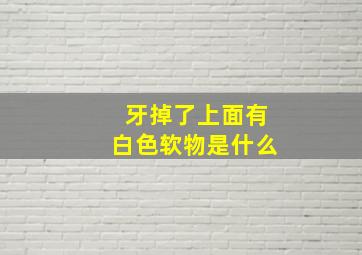 牙掉了上面有
白色软物是什么